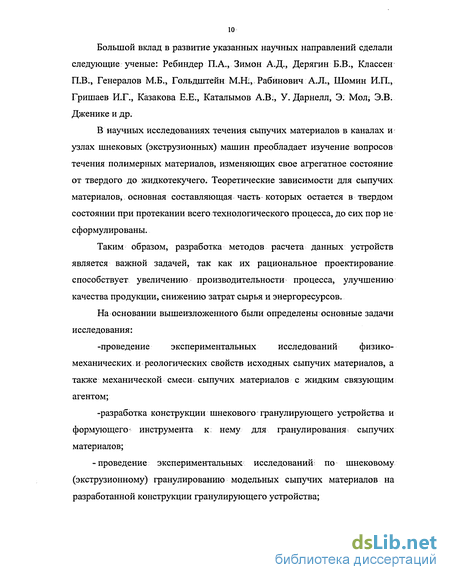 10

Большой вклад в развитие указанных научных направлений сделали следующие ученые: Ребиндер П.А., Зимон А.Д., Дерягин Б.В., Классен П.В., Генералов М.Б., Гольдштейн М.Н., Рабинович А.Л., Шомин И.П., Гришаев И.Г., Казакова Е.Е., Каталымов А.В., У. Дарнелл, Э. Мол, Э.В. Дженике и др.

В научных исследованиях течения сыпучих материалов в каналах и узлах шнековых (экструзионных) машин преобладает изучение вопросов течения полимерных материалов, изменяющих свое агрегатное состояние от твердого до жидкотекучего. Теоретические зависимости для сыпучих материалов, основная составляющая часть которых остается в твердом состоянии при протекании всего технологического процесса, до сих пор не сформулированы.

Таким образом, разработка методов расчета данных устройств является важной задачей, так как их рациональное проектирование способствует увеличению производительности процесса, улучшению качества продукции, снижению затрат сырья и энергоресурсов.

На основании вышеизложенного были определены основные задачи исследования:

-проведение экспериментальных исследований физико-механических и реологических свойств исходных сыпучих материалов, а также механической смеси сыпучих материалов с жидким связующим агентом;

-разработка конструкции шнекового гранулирующего устройства и формующего инструмента к нему для гранулирования сыпучих материалов;

- проведение экспериментальных исследований по шнековому (экструзионному) гранулированию модельных сыпучих материалов на разработанной конструкции гранулирующего устройства;

dsLib.net
библиотека диссертаций